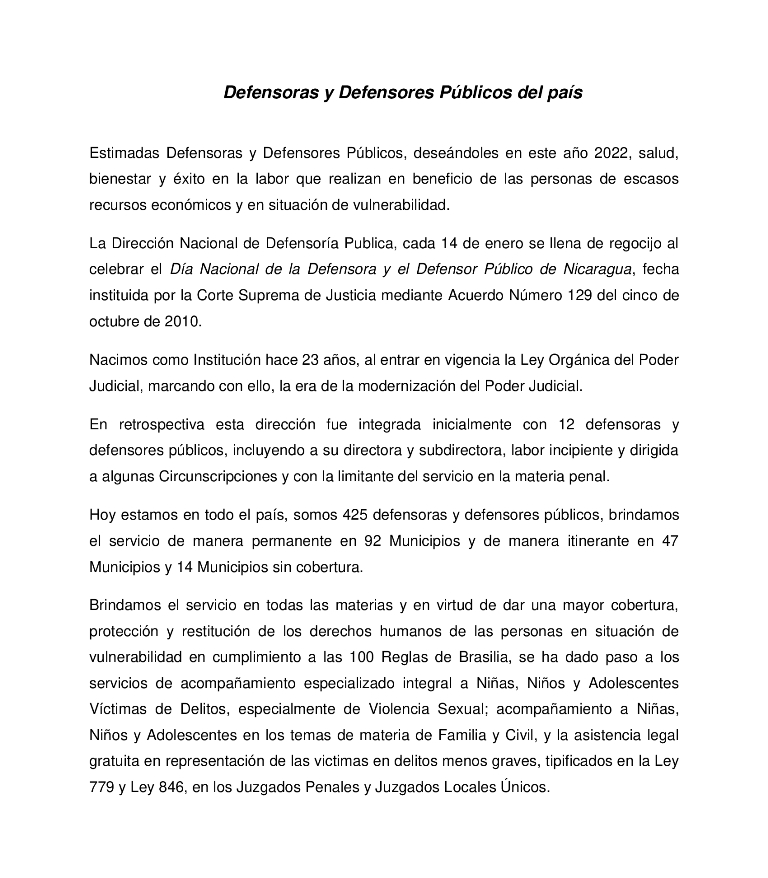 Defensoras y Defensores Públicos del país

Estimadas Defensoras y Defensores Públicos, deseándoles en este año 2022, salud, bienestar y éxito en la labor que realizan en beneficio de las personas de escasos recursos económicos y en situación de vulnerabilidad.

La Dirección Nacional de Defensoría Publica, cada 14 de enero se llena de regocijo al celebrar el Día Nacional de la Defensora y el Defensor Público de Nicaragua, fecha instituida por la Corte Suprema de Justicia mediante Acuerdo Número 129 del cinco de octubre de 2010.

Nacimos como Institución hace 23 años, al entrar en vigencia la Ley Orgánica del Poder Judicial, marcando con ello, la era de la modernización del Poder Judicial.

En retrospectiva esta dirección fue integrada inicialmente con 12 defensoras y defensores públicos, incluyendo a su directora y subdirectora, labor incipiente y dirigida a algunas Circunscripciones y con la limitante del servicio en la materia penal.

Hoy estamos en todo el país, somos 425 defensoras y defensores públicos, brindamos el servicio de manera permanente en 92 Municipios y de manera itinerante en 47 Municipios y 14 Municipios sin cobertura.

Brindamos el servicio en todas las materias y en virtud de dar una mayor cobertura, protección y restitución de los derechos humanos de las personas en situación de vulnerabilidad en cumplimiento a las 100 Reglas de Brasilia, se ha dado paso a los servicios de acompañamiento especializado integral a Niñas, Niños y Adolescentes Víctimas de Delitos, especialmente de Violencia Sexual; acompañamiento a Niñas, Niños y Adolescentes en los temas de materia de Familia y Civil, y la asistencia legal gratuita en representación de las victimas en delitos menos graves, tipificados en la Ley 779 y Ley 846, en los Juzgados Penales y Juzgados Locales Únicos.